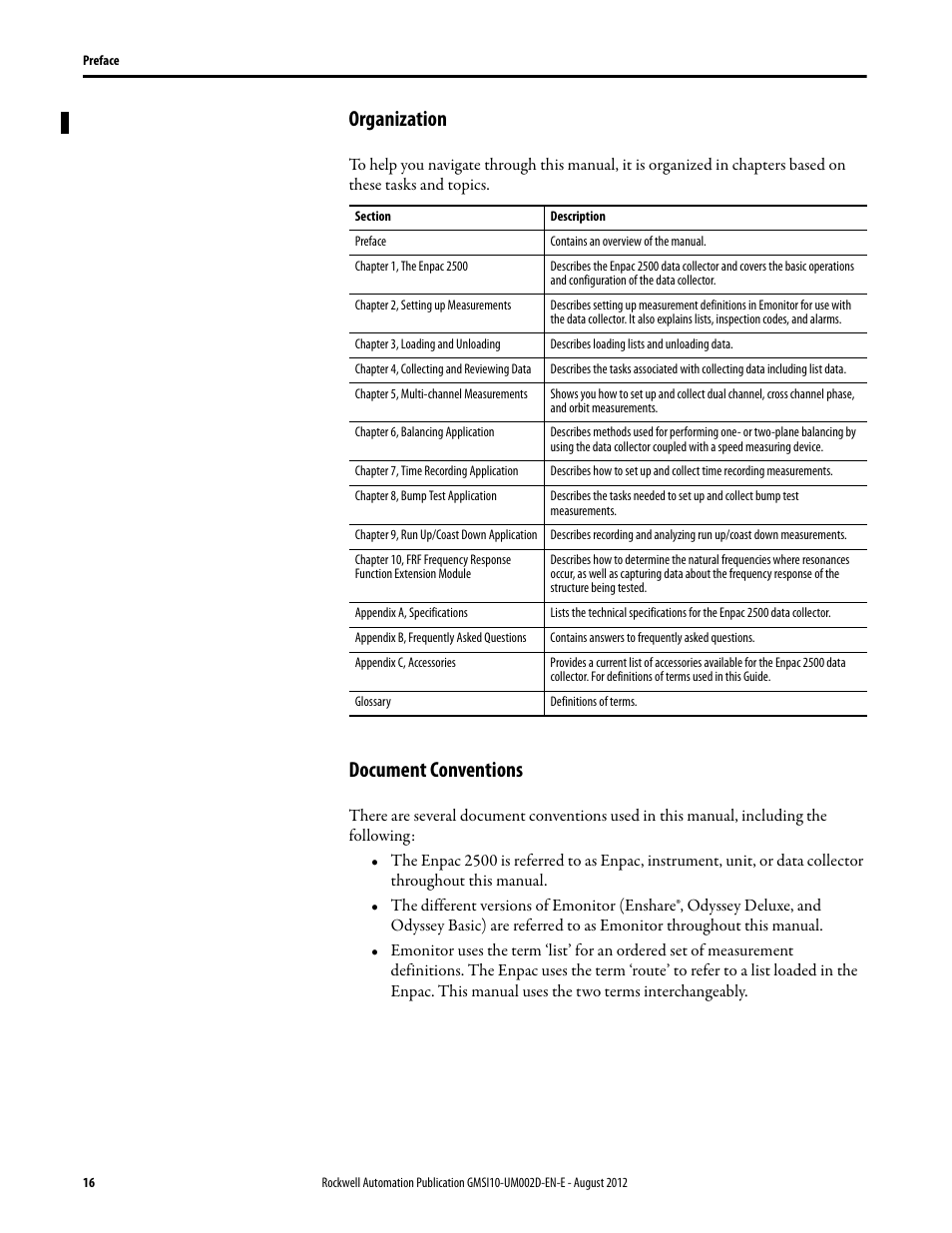 Preface

Organization

To help you navigate through this manual, it is organized in chapters based on these tasks and topics.

| Section | Description |
|---|---|
| Preface | Contains an overview of the manual. |
| Chapter 1, The Enpac 2500 | Describes the Enpac 2500 data collector and covers the basic operations and configuration of the data collector. |
| Chapter 2, Setting up Measurements | Describes setting up measurement definitions in Emonitor for use with the data collector. It also explains lists, inspection codes, and alarms. |
| Chapter 3, Loading and Unloading | Describes loading lists and unloading data. |
| Chapter 4, Collecting and Reviewing Data | Describes the tasks associated with collecting data including list data. |
| Chapter 5, Multi-channel Measurements | Shows you how to set up and collect dual channel, cross channel phase, and orbit measurements. |
| Chapter 6, Balancing Application | Describes methods used for performing one- or two-plane balancing by using the data collector coupled with a speed measuring device. |
| Chapter 7, Time Recording Application | Describes how to set up and collect time recording measurements. |
| Chapter 8, Bump Test Application | Describes the tasks needed to set up and collect bump test measurements. |
| Chapter 9, Run Up/Coast Down Application | Describes recording and analyzing run up/coast down measurements. |
| Chapter 10, FRF Frequency Response Function Extension Module | Describes how to determine the natural frequencies where resonances occur, as well as capturing data about the frequency response of the structure being tested. |
| Appendix A, Specifications | Lists the technical specifications for the Enpac 2500 data collector. |
| Appendix B, Frequently Asked Questions | Contains answers to frequently asked questions. |
| Appendix C, Accessories | Provides a current list of accessories available for the Enpac 2500 data collector. For definitions of terms used in this Guide. |
| Glossary | Definitions of terms. |

Document Conventions

There are several document conventions used in this manual, including the following:

• The Enpac 2500 is referred to as Enpac, instrument, unit, or data collector throughout this manual.

• The different versions of Emonitor (Enshare®, Odyssey Deluxe, and Odyssey Basic) are referred to as Emonitor throughout this manual.

• Emonitor uses the term ‘list’ for an ordered set of measurement definitions. The Enpac uses the term ‘route’ to refer to a list loaded in the Enpac. This manual uses the two terms interchangeably.

16

Rockwell Automation Publication GMSI10-UM002D-EN-E - August 2012